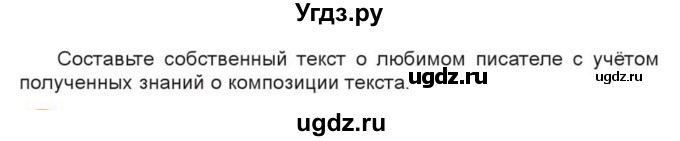 Угдз.ру

Составьте собственный текст о любимом писателе с учётом полученных знаний о композиции текста. ugdz.ru ugdz.ru

ugdz.ru